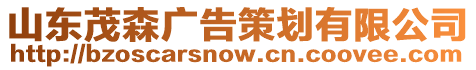 山东茂森广告策划有限公司
http://bzoscarsnow.cn.coovee.com